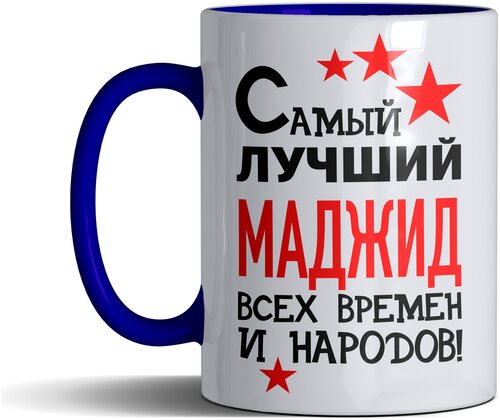 Самый
лучший
МАДЖИД
всех времен
и народов!